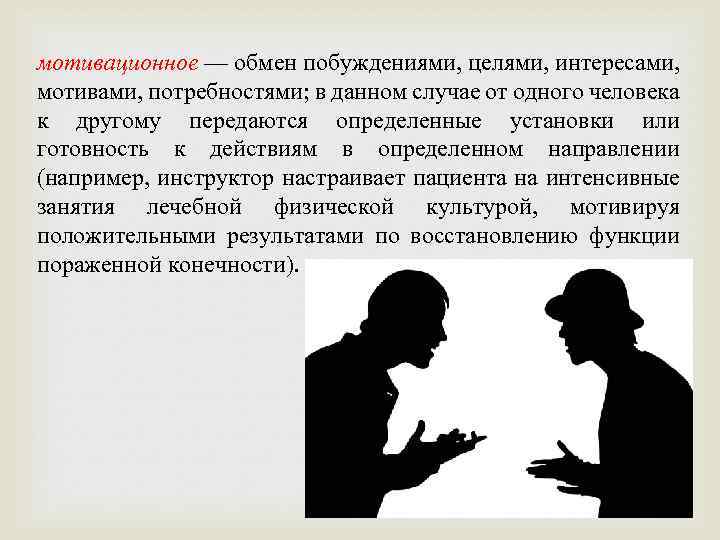 мотивационное — обмен побуждениями, целями, интересами, мотивами, потребностями; в данном случае от одного человека к другому передаются определенные установки или готовность к действиям в определенном направлении (например, инструктор настраивает пациента на интенсивные занятия лечебной физической культурой, мотивируя положительными результатами по восстановлению функции пораженной конечности).